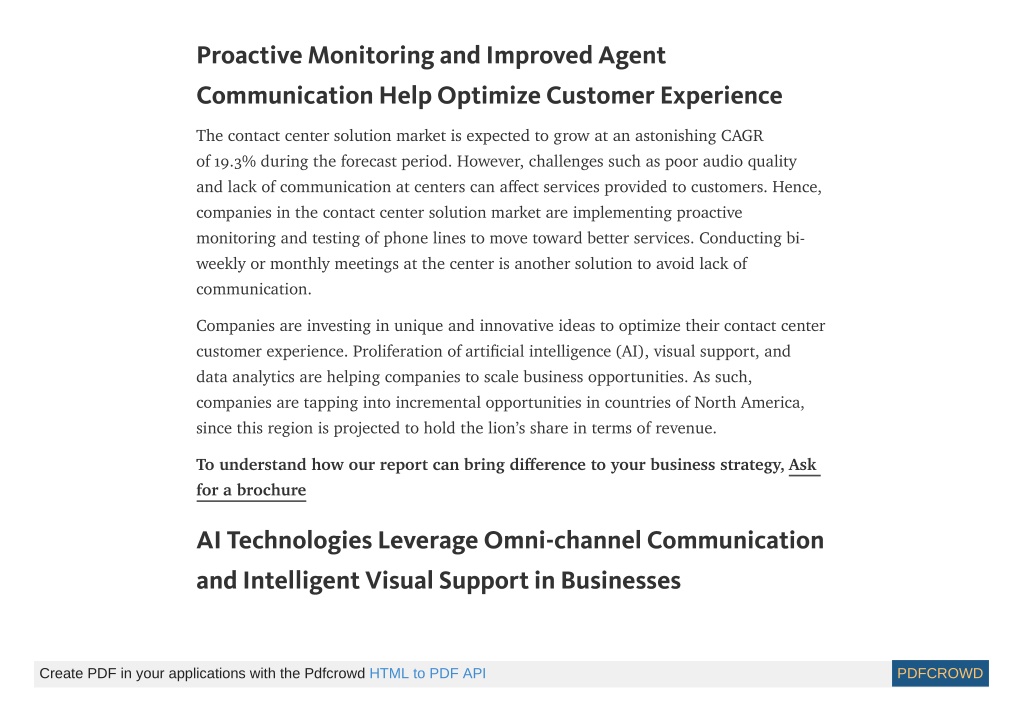 Proactive Monitoring and Improved Agent Communication Help Optimize Customer Experience

The contact center solution market is expected to grow at an astonishing CAGR of 19.3% during the forecast period. However, challenges such as poor audio quality and lack of communication at centers can affect services provided to customers. Hence, companies in the contact center solution market are implementing proactive monitoring and testing of phone lines to move toward better services. Conducting bi-weekly or monthly meetings at the center is another solution to avoid lack of communication.

Companies are investing in unique and innovative ideas to optimize their contact center customer experience. Proliferation of artificial intelligence (AI), visual support, and data analytics are helping companies to scale business opportunities. As such, companies are tapping into incremental opportunities in countries of North America, since this region is projected to hold the lion's share in terms of revenue.

To understand how our report can bring difference to your business strategy, Ask for a brochure

AI Technologies Leverage Omni-channel Communication and Intelligent Visual Support in Businesses

Create PDF in your applications with the Pdfcrowd HTML to PDF API

PDFCROWD